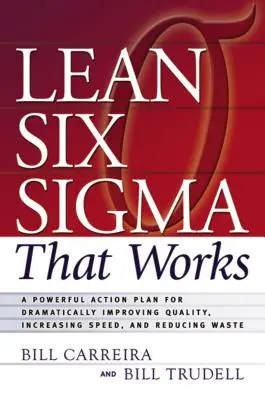 LEAN SIX SIGMA
That Works

A POWERFUL ACTION PLAN FOR DRAMATICALLY IMPROVING QUALITY, INCREASING SPEED, AND REDUCING WASTE

BILL CARREIRA
AND BILL TRUDELL